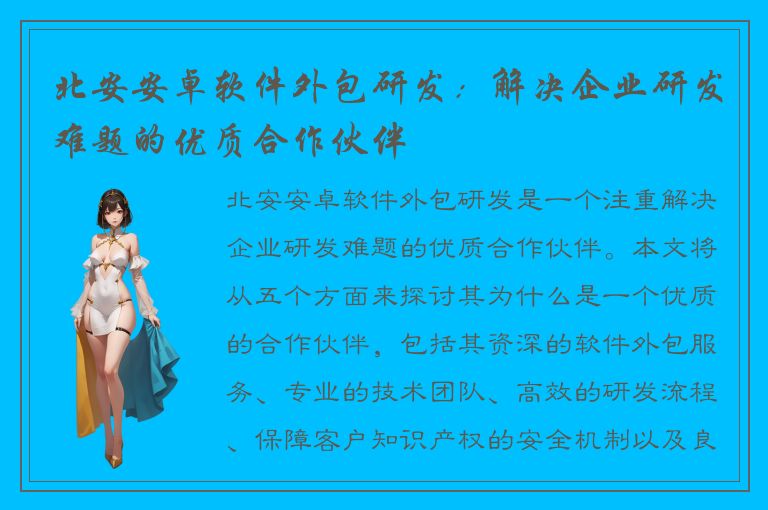 北安安卓软件外包研发：解决企业研发难题的优质合作伙伴

北安安卓软件外包研发是一个注重解决企业研发难题的优质合作伙伴。本文将从五个方面来探讨其为什么是一个优质的合作伙伴，包括其资深的软件外包服务、专业的技术团队、高效的研发流程、保障客户知识产权的安全机制以及良